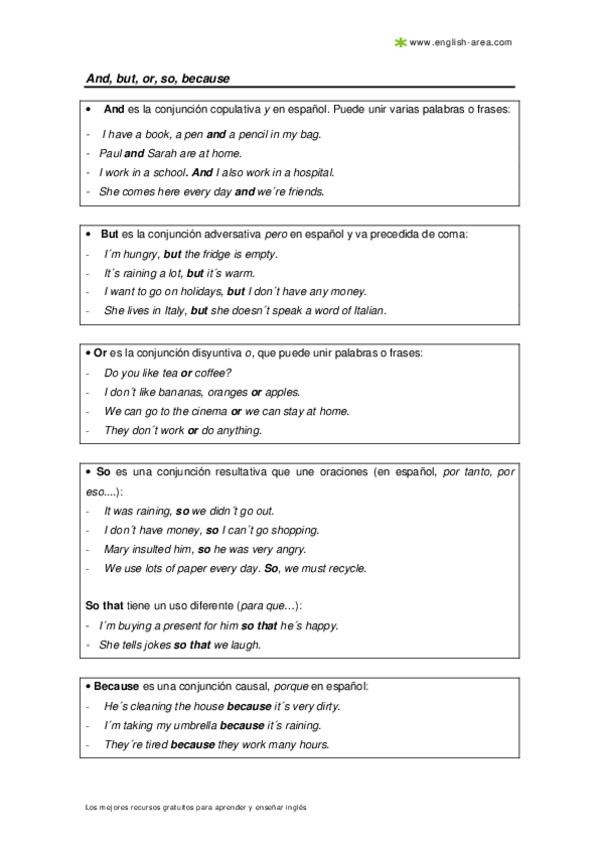 www.english-area.com

And, but, or, so, because

• And es la conjunción copulativa y en español. Puede unir varias palabras o frases:
- I have a book, a pen and a pencil in my bag.
- Paul and Sarah are at home.
- I work in a school. And I also work in a hospital.
- She comes here every day and we´re friends.

• But es la conjunción adversativa pero en español y va precedida de coma:
- I´m hungry, but the fridge is empty.
- It´s raining a lot, but it´s warm.
- I want to go on holidays, but I don´t have any money.
- She lives in Italy, but she doesn´t speak a word of Italian.

• Or es la conjunción disyuntiva o, que puede unir palabras o frases:
- Do you like tea or coffee?
- I don´t like bananas, oranges or apples.
- We can go to the cinema or we can stay at home.
- They don´t work or do anything.

• So es una conjunción resultativa que une oraciones (en español, por tanto, por eso....):
- It was raining, so we didn´t go out.
- I don´t have money, so I can´t go shopping.
- Mary insulted him, so he was very angry.
- We use lots of paper every day. So, we must recycle.

So that tiene un uso diferente (para que...):
- I´m buying a present for him so that he´s happy.
- She tells jokes so that we laugh.

• Because es una conjunción causal, porque en español:
- He´s cleaning the house because it´s very dirty.
- I´m taking my umbrella because it´s raining.
- They´re tired because they work many hours.

Los mejores recursos gratuitos para aprender y enseñar inglés